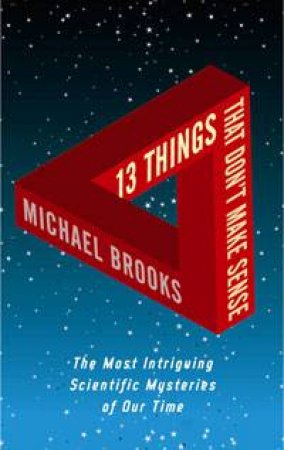 13 THINGS
THAT DON'T MAKE SENSE
MICHAEL BROOKS

The Most Intriguing Scientific Mysteries of Our Time